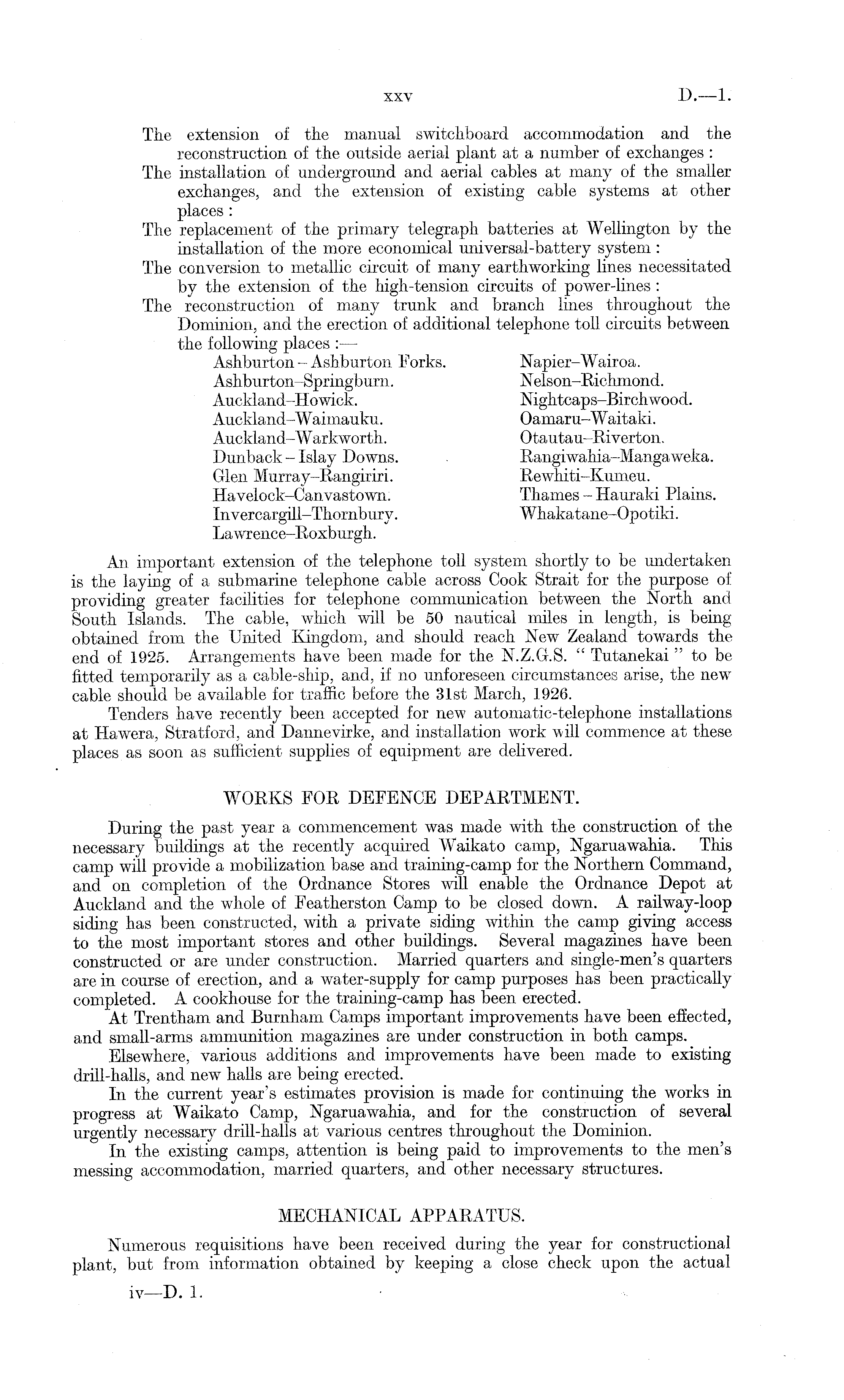 xxv D.—1.

The extension of the manual switchboard accommodation and the reconstruction of the outside aerial plant at a number of exchanges:
The installation of underground and aerial cables at many of the smaller exchanges, and the extension of existing cable systems at other places:
The replacement of the primary telegraph batteries at Wellington by the installation of the more economical universal-battery system:
The conversion to metallic circuit of many earthworking lines necessitated by the extension of the high-tension circuits of power-lines:
The reconstruction of many trunk and branch lines throughout the Dominion, and the erection of additional telephone toll circuits between the following places:—

Ashburton – Ashburton Forks.
Ashburton–Springburn.
Auckland–Howick.
Auckland–Waimauku.
Auckland–Warkworth.
Dunback – Islay Downs.
Glen Murray–Rangiriri.
Havelock–Canvastown.
Invercargill–Thornbury.
Lawrence–Roxburgh.

Napier–Wairoa.
Nelson–Richmond.
Nightcaps–Birchwood.
Oamaru–Waitaki.
Otautau–Riverton.
Rangiwahia–Mangaweka.
Rewhiti–Kumeu.
Thames – Hauraki Plains.
Whakatane–Opotiki.

An important extension of the telephone toll system shortly to be undertaken is the laying of a submarine telephone cable across Cook Strait for the purpose of providing greater facilities for telephone communication between the North and South Islands. The cable, which will be 50 nautical miles in length, is being obtained from the United Kingdom, and should reach New Zealand towards the end of 1925. Arrangements have been made for the N.Z.G.S. "Tutanekai" to be fitted temporarily as a cable-ship, and, if no unforeseen circumstances arise, the new cable should be available for traffic before the 31st March, 1926.

Tenders have recently been accepted for new automatic-telephone installations at Hawera, Stratford, and Dannevirke, and installation work will commence at these places as soon as sufficient supplies of equipment are delivered.

WORKS FOR DEFENCE DEPARTMENT.

During the past year a commencement was made with the construction of the necessary buildings at the recently acquired Waikato camp, Ngaruawahia. This camp will provide a mobilization base and training-camp for the Northern Command, and on completion of the Ordnance Stores will enable the Ordnance Depot at Auckland and the whole of Featherston Camp to be closed down. A railway-loop siding has been constructed, with a private siding within the camp giving access to the most important stores and other buildings. Several magazines have been constructed or are under construction. Married quarters and single-men's quarters are in course of erection, and a water-supply for camp purposes has been practically completed. A cookhouse for the training-camp has been erected.

At Trentham and Burnham Camps important improvements have been effected, and small-arms ammunition magazines are under construction in both camps.

Elsewhere, various additions and improvements have been made to existing drill-halls, and new halls are being erected.

In the current year's estimates provision is made for continuing the works in progress at Waikato Camp, Ngaruawahia, and for the construction of several urgently necessary drill-halls at various centres throughout the Dominion.

In the existing camps, attention is being paid to improvements to the men's messing accommodation, married quarters, and other necessary structures.

MECHANICAL APPARATUS.

Numerous requisitions have been received during the year for constructional plant, but from information obtained by keeping a close check upon the actual

iv—D. 1.